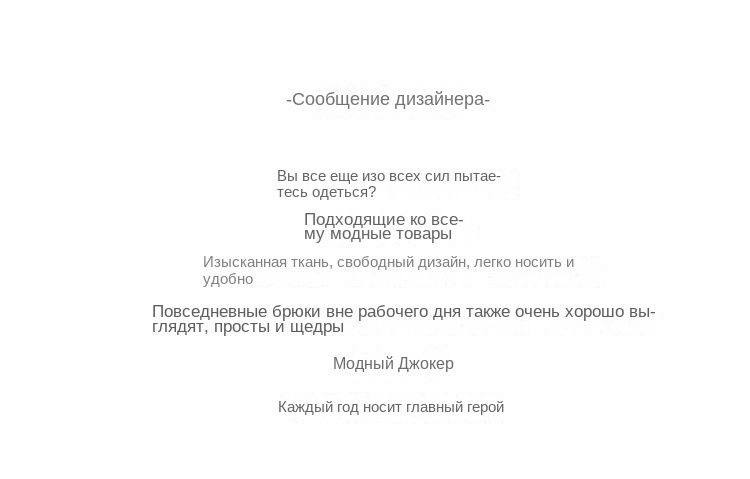 -Сообщение дизайнера-

Вы все еще изо всех сил пытаетесь одеться?

Подходящие ко всему модные товары

Изысканная ткань, свободный дизайн, легко носить и удобно

Повседневные брюки вне рабочего дня также очень хорошо выглядят, просты и щедры

Модный Джокер

Каждый год носит главный герой